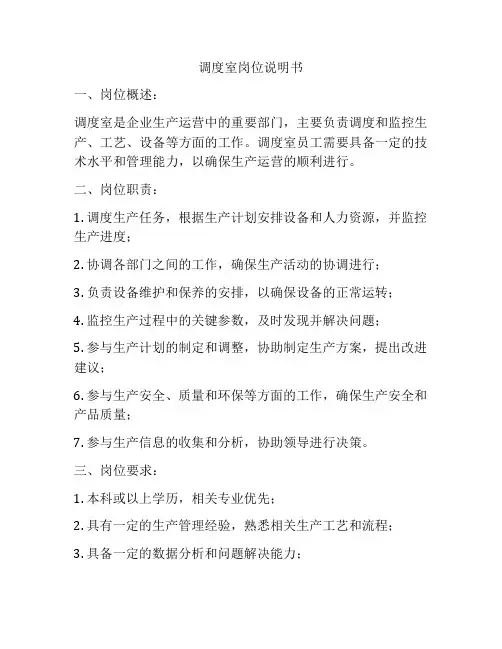 调度室岗位说明书

一、岗位概述：

调度室是企业生产运营中的重要部门，主要负责调度和监控生产、工艺、设备等方面的工作。调度室员工需要具备一定的技术水平和管理能力，以确保生产运营的顺利进行。

二、岗位职责：

1. 调度生产任务，根据生产计划安排设备和人力资源，并监控生产进度；

2. 协调各部门之间的工作，确保生产活动的协调进行；

3. 负责设备维护和保养的安排，以确保设备的正常运转；

4. 监控生产过程中的关键参数，及时发现并解决问题；

5. 参与生产计划的制定和调整，协助制定生产方案，提出改进建议；

6. 参与生产安全、质量和环保等方面的工作，确保生产安全和产品质量；

7. 参与生产信息的收集和分析，协助领导进行决策。

三、岗位要求：

1. 本科或以上学历，相关专业优先；

2. 具有一定的生产管理经验，熟悉相关生产工艺和流程；

3. 具备一定的数据分析和问题解决能力；